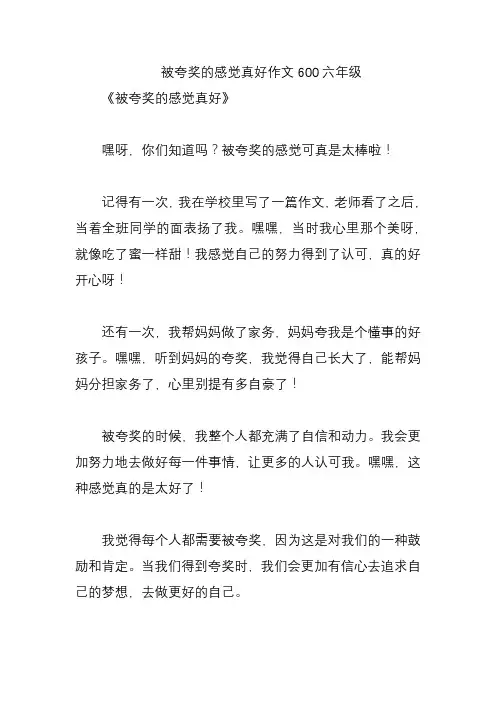 被夸奖的感觉真好作文 600 六年级

《被夸奖的感觉真好》

嘿呀，你们知道吗？被夸奖的感觉可真是太棒啦！

记得有一次，我在学校里写了一篇作文，老师看了之后，当着全班同学的面表扬了我。嘿嘿，当时我心里那个美呀，就像吃了蜜一样甜！我感觉自己的努力得到了认可，真的好开心呀！

还有一次，我帮妈妈做了家务，妈妈夸我是个懂事的好孩子。嘿嘿，听到妈妈的夸奖，我觉得自己长大了，能帮妈妈分担家务了，心里别提有多自豪了！

被夸奖的时候，我整个人都充满了自信和动力。我会更加努力地去做好每一件事情，让更多的人认可我。嘿嘿，这种感觉真的是太好了！

我觉得每个人都需要被夸奖，因为这是对我们的一种鼓励和肯定。当我们得到夸奖时，我们会更加有信心去追求自己的梦想，去做更好的自己。